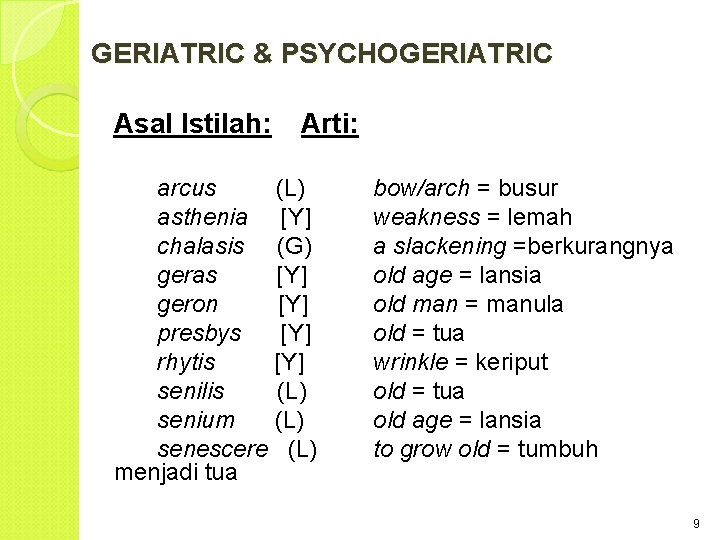 GERIATRIC & PSYCHOGERIATRIC

Asal Istilah: Arti:

arcus (L) bow/arch = busur
asthenia [Y] weakness = lemah
chalasis (G) a slackening =berkurangnya
geras [Y] old age = lansia
geron [Y] old man = manula
presbys [Y] old = tua
rhytis [Y] wrinkle = keriput
senilis (L) old = tua
senium (L) old age = lansia
senescere (L) to grow old = tumbuh menjadi tua

9